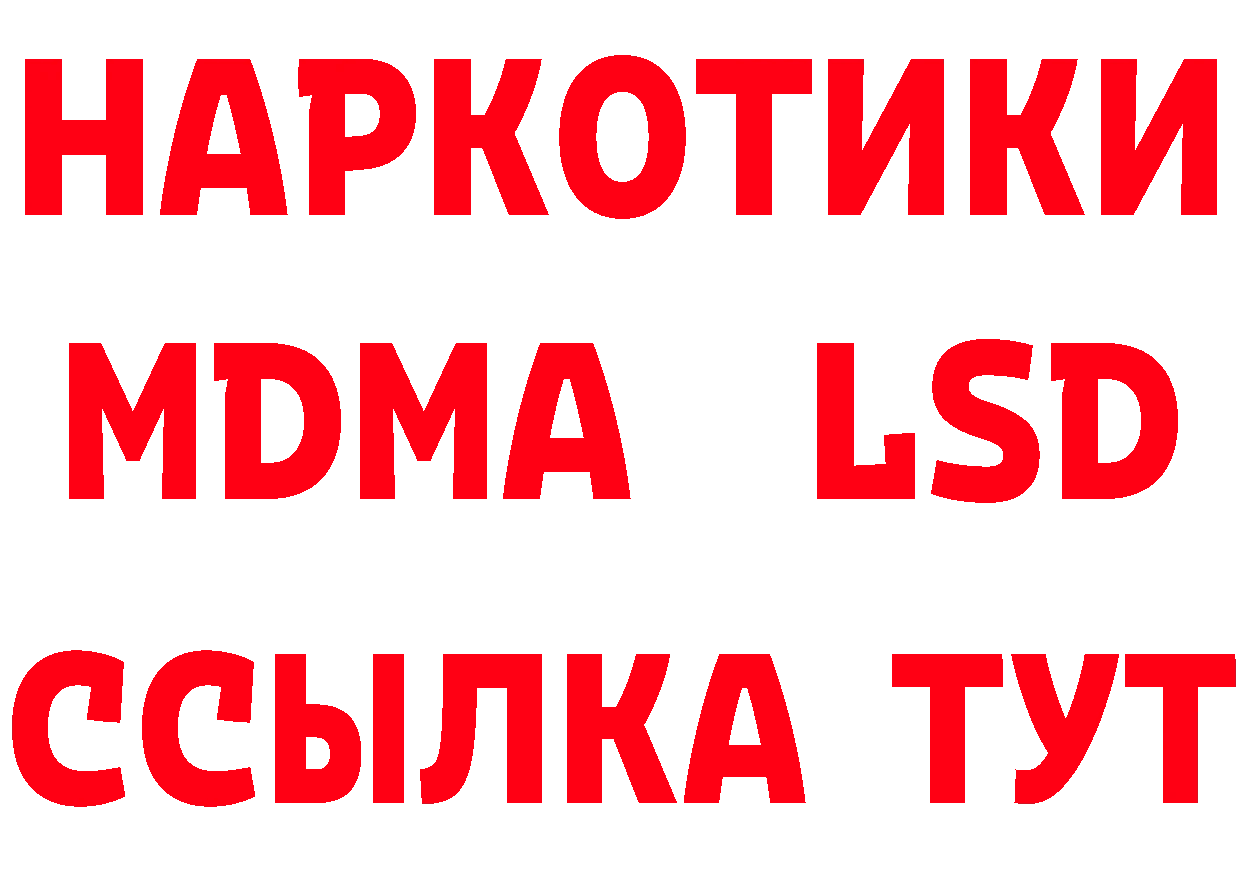 НАРКОТИКИ
MDMA LSD
ССЫЛКА ТУТ